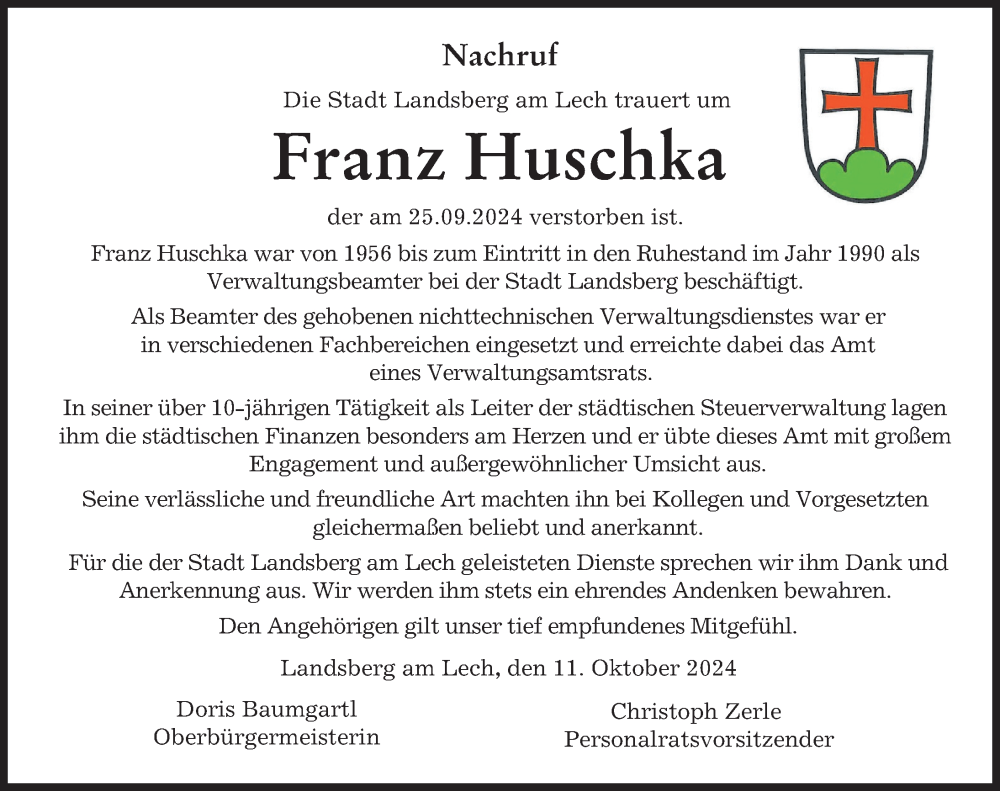 Nachruf

Die Stadt Landsberg am Lech trauert um

Franz Huschka

der am 25.09.2024 verstorben ist.

Franz Huschka war von 1956 bis zum Eintritt in den Ruhestand im Jahr 1990 als Verwaltungsbeamter bei der Stadt Landsberg beschäftigt.

Als Beamter des gehobenen nichttechnischen Verwaltungsdienstes war er in verschiedenen Fachbereichen eingesetzt und erreichte dabei das Amt eines Verwaltungsamtsrats.

In seiner über 10-jährigen Tätigkeit als Leiter der städtischen Steuerverwaltung lagen ihm die städtischen Finanzen besonders am Herzen und er übte dieses Amt mit großem Engagement und außergewöhnlicher Umsicht aus.

Seine verlässliche und freundliche Art machten ihn bei Kollegen und Vorgesetzten gleichermaßen beliebt und anerkannt.

Für die der Stadt Landsberg am Lech geleisteten Dienste sprechen wir ihm Dank und Anerkennung aus. Wir werden ihm stets ein ehrendes Andenken bewahren.

Den Angehörigen gilt unser tief empfundenes Mitgefühl.

Landsberg am Lech, den 11. Oktober 2024

Doris Baumgartl
Oberbürgermeisterin

Christoph Zerle
Personalratsvorsitzender